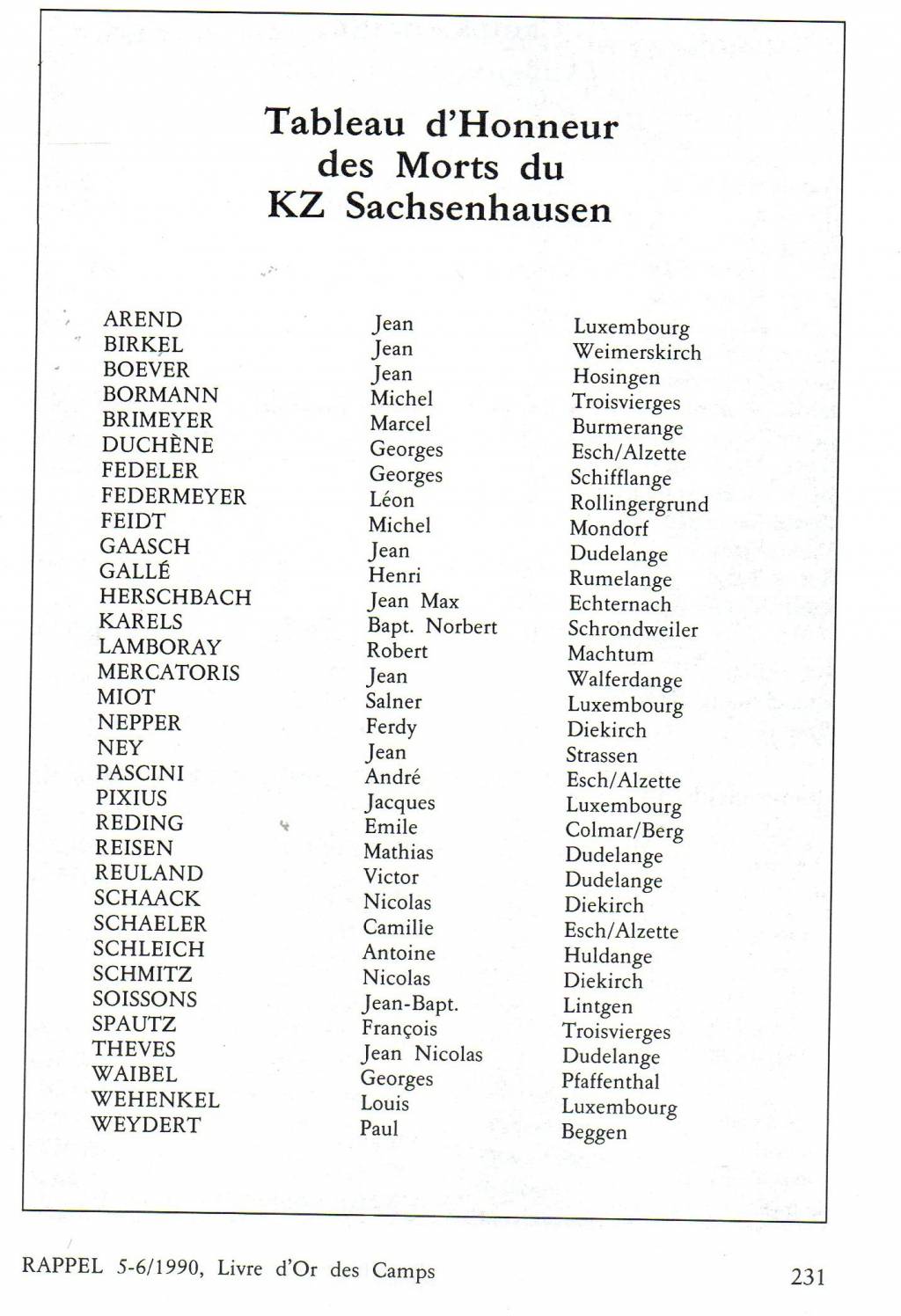 Tableau d'Honneur des Morts du KZ Sachsenhausen

| | | |
|---|---|---|
| AREND | Jean | Luxembourg |
| BIRKEL | Jean | Weimerskirch |
| BOEVER | Jean | Hosingen |
| BORMANN | Michel | Troisvierges |
| BRIMEYER | Marcel | Burmerange |
| DUCHÈNE | Georges | Esch/Alzette |
| FEDELER | Georges | Schifflange |
| FEDERMEYER | Léon | Rollingergrund |
| FEIDT | Michel | Mondorf |
| GAASCH | Jean | Dudelange |
| GALLÉ | Henri | Rumelange |
| HERSCHBACH | Jean Max | Echternach |
| KARELS | Bapt. Norbert | Schrondweiler |
| LAMBORAY | Robert | Machtum |
| MERCATORIS | Jean | Walferdange |
| MIOT | Salner | Luxembourg |
| NEPPER | Ferdy | Diekirch |
| NEY | Jean | Strassen |
| PASCINI | André | Esch/Alzette |
| PIXIUS | Jacques | Luxembourg |
| REDING | Emile | Colmar/Berg |
| REISEN | Mathias | Dudelange |
| REULAND | Victor | Dudelange |
| SCHAACK | Nicolas | Diekirch |
| SCHAELER | Camille | Esch/Alzette |
| SCHLEICH | Antoine | Huldange |
| SCHMITZ | Nicolas | Diekirch |
| SOISSONS | Jean-Bapt. | Lintgen |
| SPAUTZ | François | Troisvierges |
| THEVES | Jean Nicolas | Dudelange |
| WAIBEL | Georges | Pfaffenthal |
| WEHENKEL | Louis | Luxembourg |
| WEYDERT | Paul | Beggen |

RAPPEL 5-6/1990, Livre d'Or des Camps

231